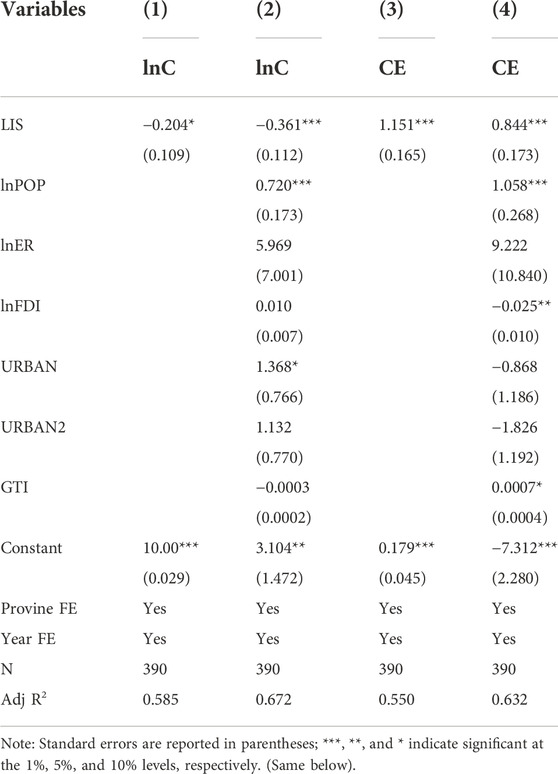 | Variables | (1) | (2) | (3) | (4) |
|---|---|---|---|---|
| | lnC | lnC | CE | CE |
| LIS | −0.204* | −0.361*** | 1.151*** | 0.844*** |
| | (0.109) | (0.112) | (0.165) | (0.173) |
| lnPOP | | 0.720*** | | 1.058*** |
| | | (0.173) | | (0.268) |
| lnER | | 5.969 | | 9.222 |
| | | (7.001) | | (10.840) |
| lnFDI | | 0.010 | | −0.025** |
| | | (0.007) | | (0.010) |
| URBAN | | 1.368* | | −0.868 |
| | | (0.766) | | (1.186) |
| URBAN2 | | 1.132 | | −1.826 |
| | | (0.770) | | (1.192) |
| GTI | | −0.0003 | | 0.0007* |
| | | (0.0002) | | (0.0004) |
| Constant | 10.00*** | 3.104** | 0.179*** | −7.312*** |
| | (0.029) | (1.472) | (0.045) | (2.280) |
| Provine FE | Yes | Yes | Yes | Yes |
| Year FE | Yes | Yes | Yes | Yes |
| N | 390 | 390 | 390 | 390 |
| Adj $R^2$ | 0.585 | 0.672 | 0.550 | 0.632 |

Note: Standard errors are reported in parentheses; ***, **, and * indicate significant at the 1%, 5%, and 10% levels, respectively. (Same below).